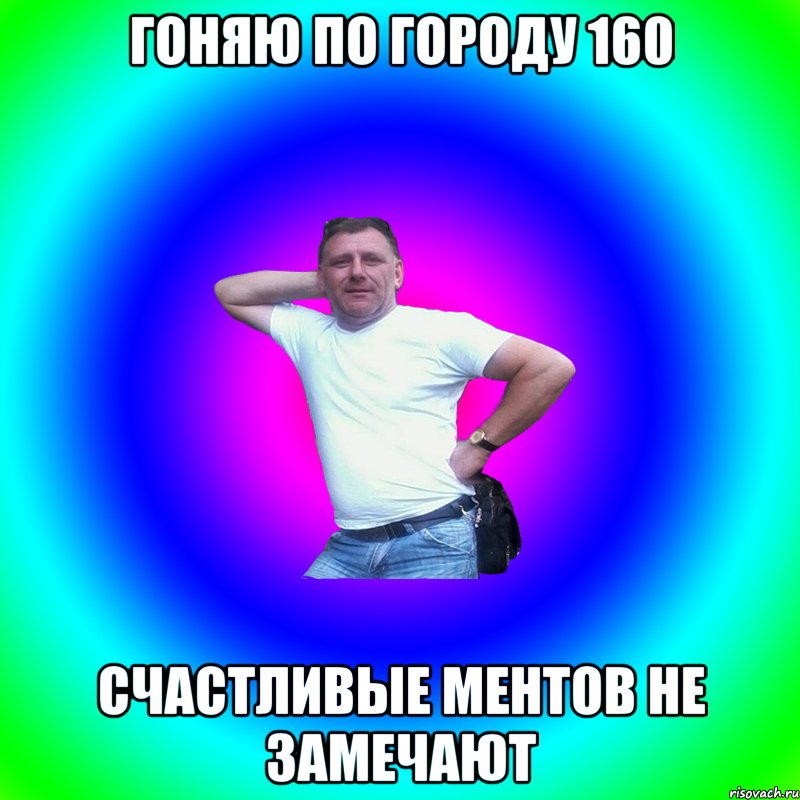 ГОНЯЮ ПО ГОРОДУ 160

СЧАСТЛИВЫЕ МЕНТОВ НЕ ЗАМЕЧАЮТ

risovach.ru